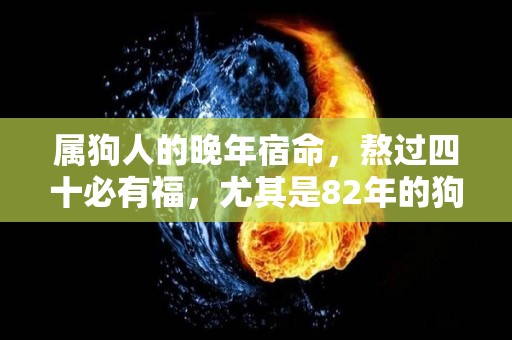 属狗人的晚年宿命，熬过四十必有福，尤其是82年的狗